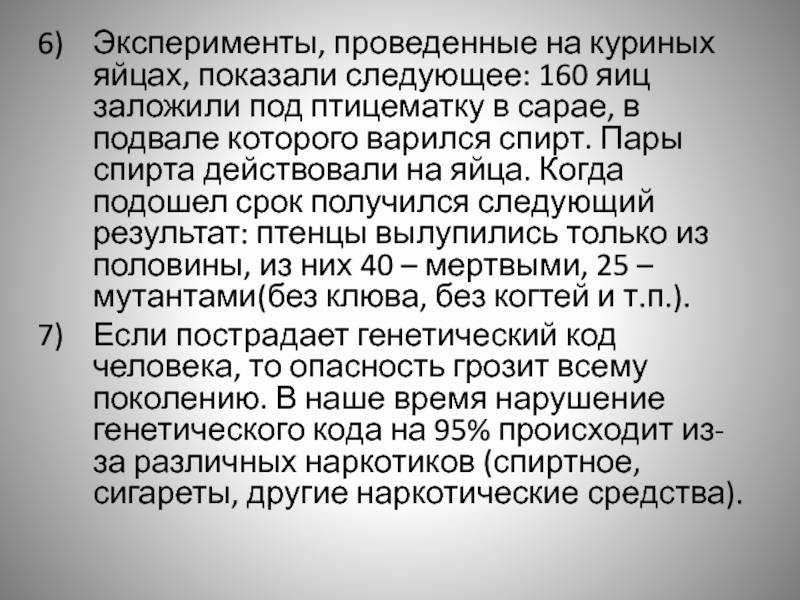 6) Эксперименты, проведенные на куриных яйцах, показали следующее: 160 яиц заложили под птицематку в сарае, в подвале которого варился спирт. Пары спирта действовали на яйца. Когда подошел срок получился следующий результат: птенцы вылупились только из половины, из них 40 – мертвыми, 25 – мутантами(без клюва, без когтей и т.п.).

7) Если пострадает генетический код человека, то опасность грозит всему поколению. В наше время нарушение генетического кода на 95% происходит из-за различных наркотиков (спиртное, сигареты, другие наркотические средства).